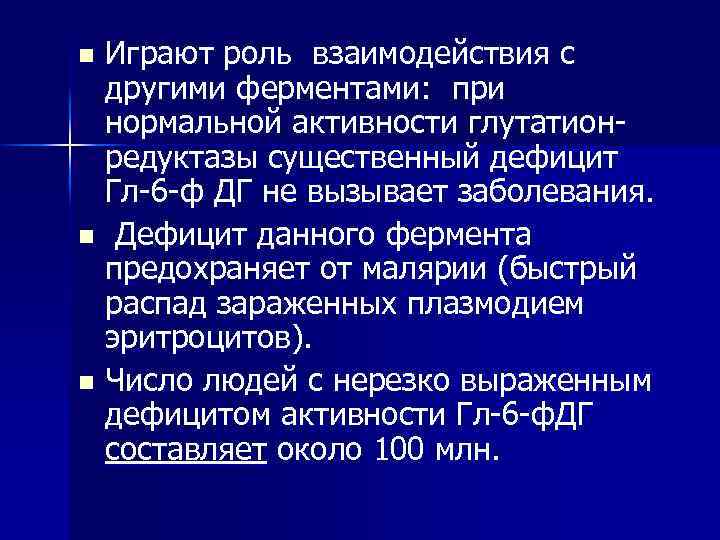 Играют роль взаимодействия с другими ферментами: при нормальной активности глутатион-редуктазы существенный дефицит Гл-6-ф ДГ не вызывает заболевания.

Дефицит данного фермента предохраняет от малярии (быстрый распад зараженных плазмодием эритроцитов).

Число людей с нерезко выраженным дефицитом активности Гл-6-фДГ составляет около 100 млн.